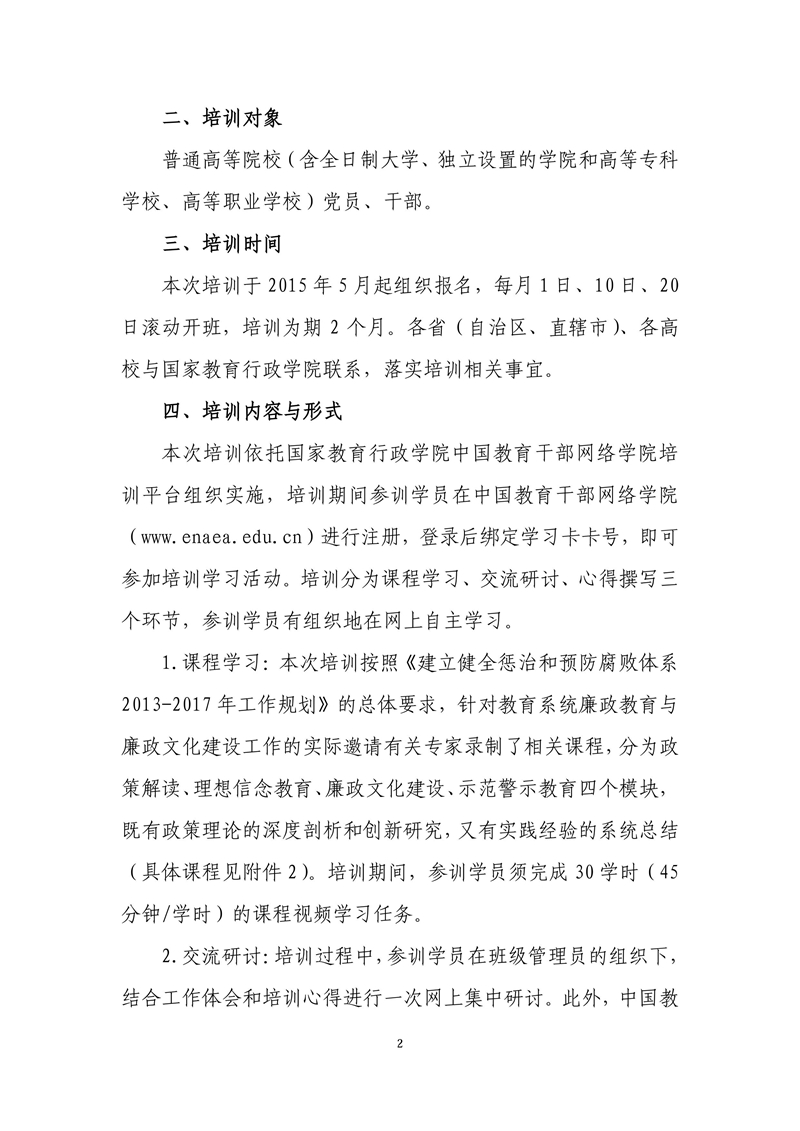 二、培训对象

普通高等院校（含全日制大学、独立设置的学院和高等专科学校、高等职业学校）党员、干部。

三、培训时间

本次培训于 2015 年 5 月起组织报名，每月 1 日、10 日、20 日滚动开班，培训为期 2 个月。各省（自治区、直辖市）、各高校与国家教育行政学院联系，落实培训相关事宜。

四、培训内容与形式

本次培训依托国家教育行政学院中国教育干部网络学院培训平台组织实施，培训期间参训学员在中国教育干部网络学院（www.enaea.edu.cn）进行注册，登录后绑定学习卡卡号，即可参加培训学习活动。培训分为课程学习、交流研讨、心得撰写三个环节，参训学员有组织地在网上自主学习。

1.课程学习：本次培训按照《建立健全惩治和预防腐败体系 2013-2017 年工作规划》的总体要求，针对教育系统廉政教育与廉政文化建设工作的实际邀请有关专家录制了相关课程，分为政策解读、理想信念教育、廉政文化建设、示范警示教育四个模块，既有政策理论的深度剖析和创新研究，又有实践经验的系统总结（具体课程见附件 2）。培训期间，参训学员须完成 30 学时（45 分钟/学时）的课程视频学习任务。

2.交流研讨：培训过程中，参训学员在班级管理员的组织下，结合工作体会和培训心得进行一次网上集中研讨。此外，中国教

2